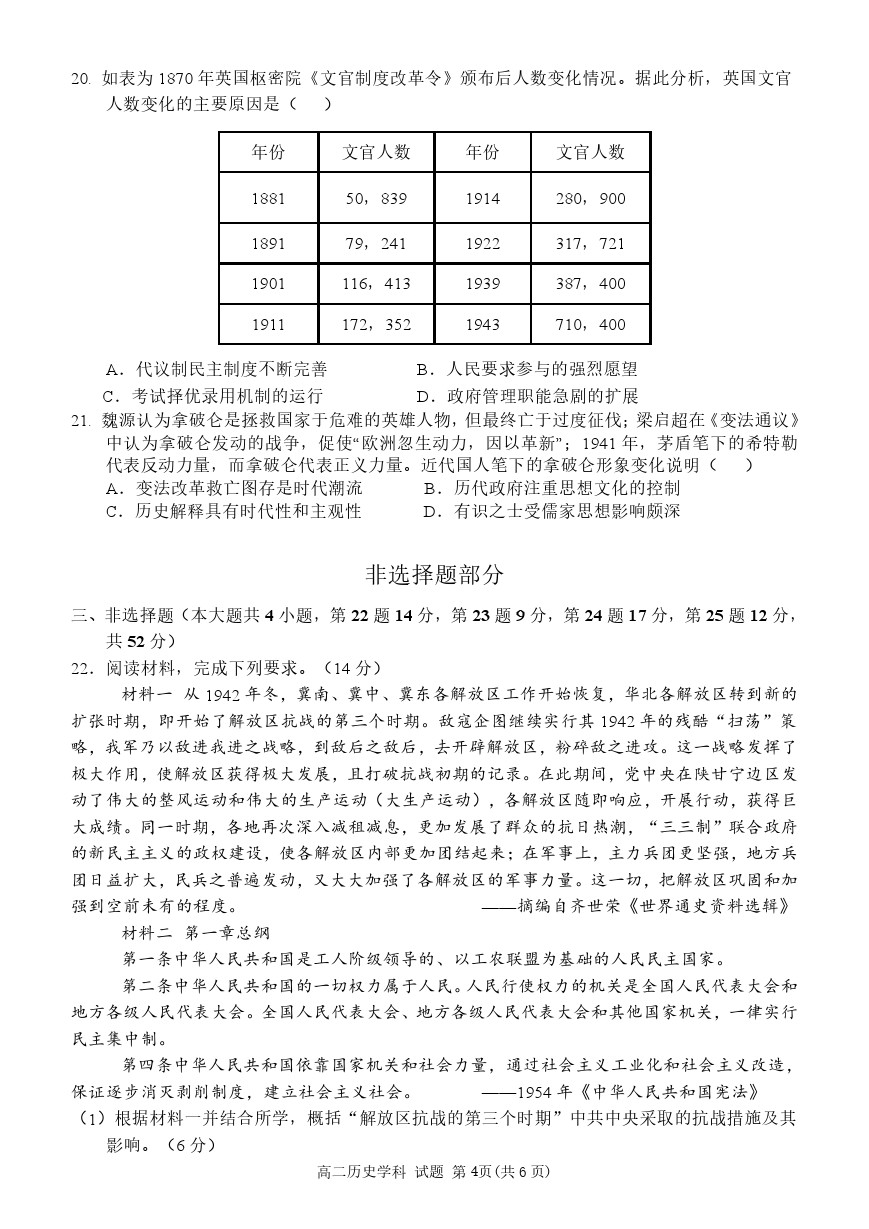 20. 如表为 1870 年英国枢密院《文官制度改革令》颁布后人数变化情况。据此分析，英国文官人数变化的主要原因是（　　）

| 年份 | 文官人数 | 年份 | 文官人数 |
|---|---|---|---|
| 1881 | 50，839 | 1914 | 280，900 |
| 1891 | 79，241 | 1922 | 317，721 |
| 1901 | 116，413 | 1939 | 387，400 |
| 1911 | 172，352 | 1943 | 710，400 |

A．代议制民主制度不断完善　　B．人民要求参与的强烈愿望
C．考试择优录用机制的运行　　D．政府管理职能急剧的扩展

21. 魏源认为拿破仑是拯救国家于危难的英雄人物，但最终亡于过度征伐；梁启超在《变法通议》中认为拿破仑发动的战争，促使“欧洲忽生动力，因以革新”；1941 年，茅盾笔下的希特勒代表反动力量，而拿破仑代表正义力量。近代国人笔下的拿破仑形象变化说明（　　）
A．变法改革救亡图存是时代潮流　　B．历代政府注重思想文化的控制
C．历史解释具有时代性和主观性　　D．有识之士受儒家思想影响颇深

非选择题部分

三、非选择题（本大题共 4 小题，第 22 题 14 分，第 23 题 9 分，第 24 题 17 分，第 25 题 12 分，共 52 分）

22．阅读材料，完成下列要求。（14 分）

材料一　从 1942 年冬，冀南、冀中、冀东各解放区工作开始恢复，华北各解放区转到新的扩张时期，即开始了解放区抗战的第三个时期。敌寇企图继续实行其 1942 年的残酷“扫荡”策略，我军乃以敌进我进之战略，到敌后之敌后，去开辟解放区，粉碎敌之进攻。这一战略发挥了极大作用，使解放区获得极大发展，且打破抗战初期的记录。在此期间，党中央在陕甘宁边区发动了伟大的整风运动和伟大的生产运动（大生产运动），各解放区随即响应，开展行动，获得巨大成绩。同一时期，各地再次深入减租减息，更加发展了群众的抗日热潮，“三三制”联合政府的新民主主义的政权建设，使各解放区内部更加团结起来；在军事上，主力兵团更坚强，地方兵团日益扩大，民兵之普遍发动，又大大加强了各解放区的军事力量。这一切，把解放区巩固和加强到空前未有的程度。　　——摘编自齐世荣《世界通史资料选辑》

材料二　第一章总纲

第一条中华人民共和国是工人阶级领导的、以工农联盟为基础的人民民主国家。

第二条中华人民共和国的一切权力属于人民。人民行使权力的机关是全国人民代表大会和地方各级人民代表大会。全国人民代表大会、地方各级人民代表大会和其他国家机关，一律实行民主集中制。

第四条中华人民共和国依靠国家机关和社会力量，通过社会主义工业化和社会主义改造，保证逐步消灭剥削制度，建立社会主义社会。　　——1954 年《中华人民共和国宪法》

（1）根据材料一并结合所学，概括“解放区抗战的第三个时期”中共中央采取的抗战措施及其影响。（6 分）

高二历史学科 试题 第 4页(共 6 页)